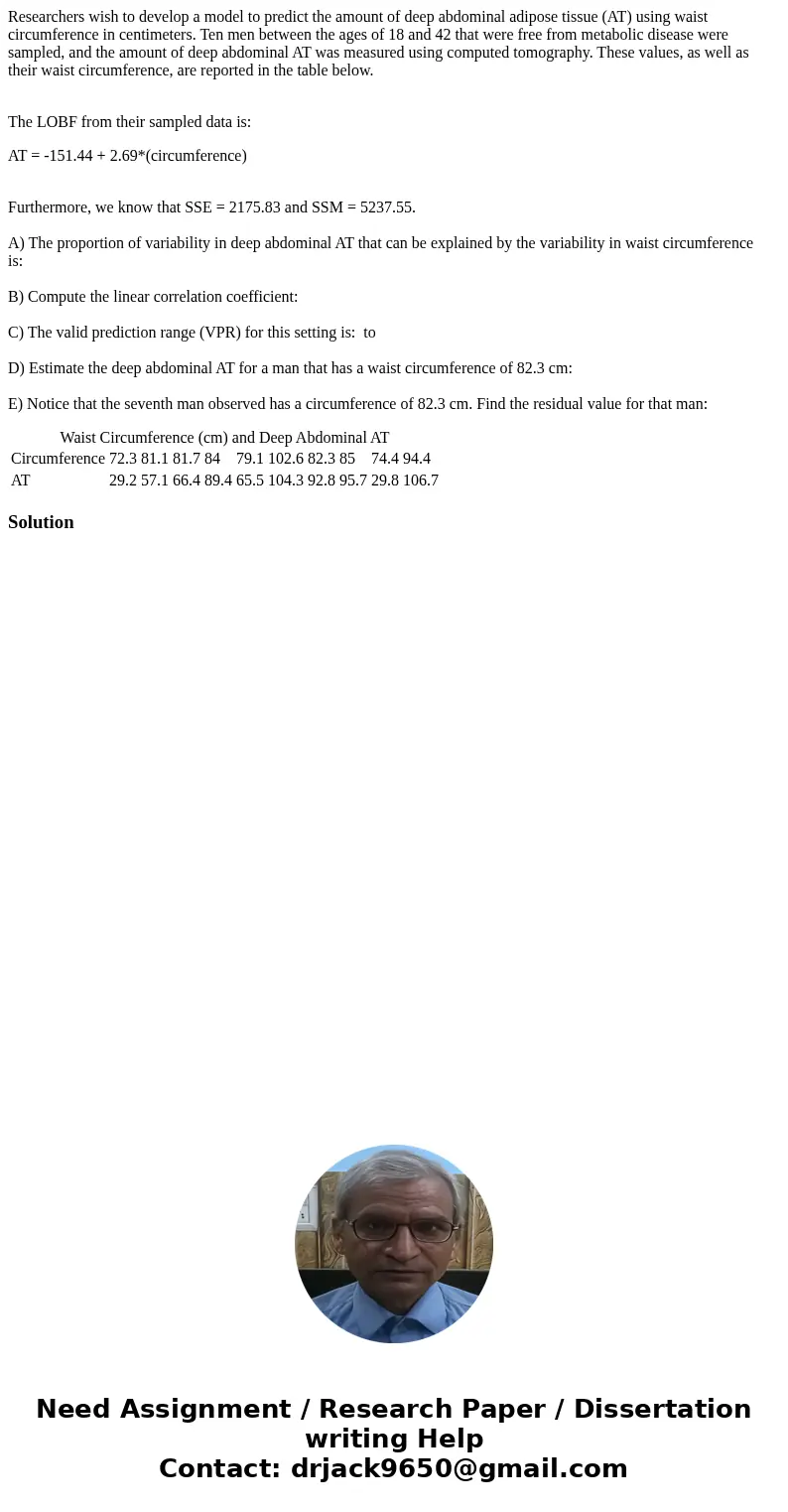 Researchers wish to develop a model to predict the amount of deep abdominal adipose tissue (AT) using waist circumference in centimeters. Ten men between the ages of 18 and 42 that were free from metabolic disease were sampled, and the amount of deep abdominal AT was measured using computed tomography. These values, as well as their waist circumference, are reported in the table below.

The LOBF from their sampled data is:

AT = -151.44 + 2.69*(circumference)

Furthermore, we know that SSE = 2175.83 and SSM = 5237.55.

A) The proportion of variability in deep abdominal AT that can be explained by the variability in waist circumference is:

B) Compute the linear correlation coefficient:

C) The valid prediction range (VPR) for this setting is: to

D) Estimate the deep abdominal AT for a man that has a waist circumference of 82.3 cm:

E) Notice that the seventh man observed has a circumference of 82.3 cm. Find the residual value for that man:

Waist Circumference (cm) and Deep Abdominal AT

| Circumference | 72.3 | 81.1 | 81.7 | 84 | 79.1 | 102.6 | 82.3 | 85 | 74.4 | 94.4 |
|---|---|---|---|---|---|---|---|---|---|---|
| AT | 29.2 | 57.1 | 66.4 | 89.4 | 65.5 | 104.3 | 92.8 | 95.7 | 29.8 | 106.7 |

Solution

Need Assignment / Research Paper / Dissertation writing Help
Contact: drjack9650@gmail.com